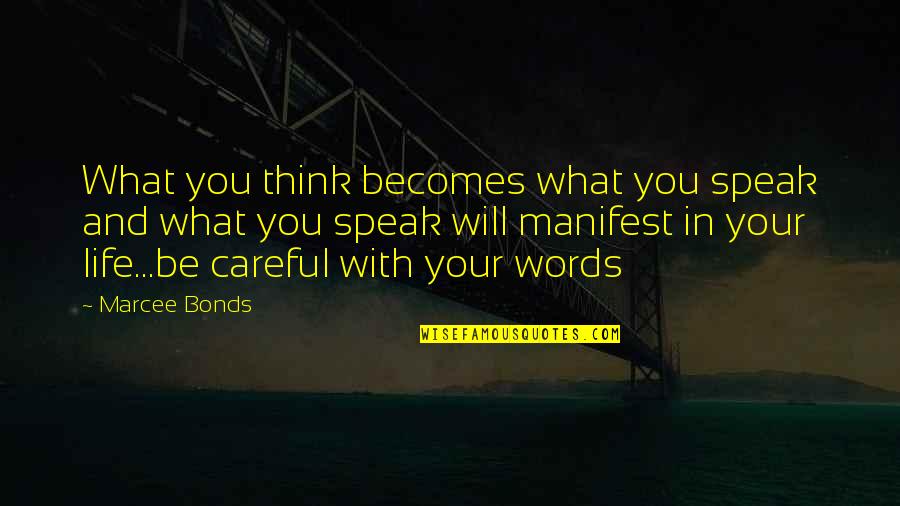 What you think becomes what you speak and what you speak will manifest in your life...be careful with your words

~ Marcee Bonds

WISEFAMOUSQUOTES.COM